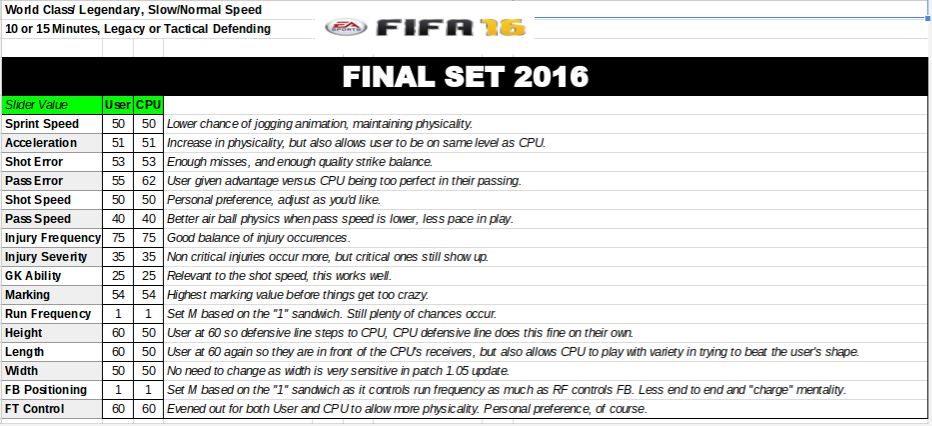 World Class/ Legendary, Slow/Normal Speed
10 or 15 Minutes, Legacy or Tactical Defending

EA SPORTS FIFA 16

FINAL SET 2016

| Slider Value | User | CPU | |
|---|---|---|---|
| Sprint Speed | 50 | 50 | Lower chance of jogging animation, maintaining physicality. |
| Acceleration | 51 | 51 | Increase in physicality, but also allows user to be on same level as CPU. |
| Shot Error | 53 | 53 | Enough misses, and enough quality strike balance. |
| Pass Error | 55 | 62 | User given advantage versus CPU being too perfect in their passing. |
| Shot Speed | 50 | 50 | Personal preference, adjust as you'd like. |
| Pass Speed | 40 | 40 | Better air ball physics when pass speed is lower, less pace in play. |
| Injury Frequency | 75 | 75 | Good balance of injury occurences. |
| Injury Severity | 35 | 35 | Non critical injuries occur more, but critical ones still show up. |
| GK Ability | 25 | 25 | Relevant to the shot speed, this works well. |
| Marking | 54 | 54 | Highest marking value before things get too crazy. |
| Run Frequency | 1 | 1 | Set M based on the "1" sandwich. Still plenty of chances occur. |
| Height | 60 | 50 | User at 60 so defensive line steps to CPU, CPU defensive line does this fine on their own. |
| Length | 60 | 50 | User at 60 again so they are in front of the CPU's receivers, but also allows CPU to play with variety in trying to beat the user's shape. |
| Width | 50 | 50 | No need to change as width is very sensitive in patch 1.05 update. |
| FB Positioning | 1 | 1 | Set M based on the "1" sandwich as it controls run frequency as much as RF controls FB. Less end to end and "charge" mentality. |
| FT Control | 60 | 60 | Evened out for both User and CPU to allow more physicality. Personal preference, of course. |